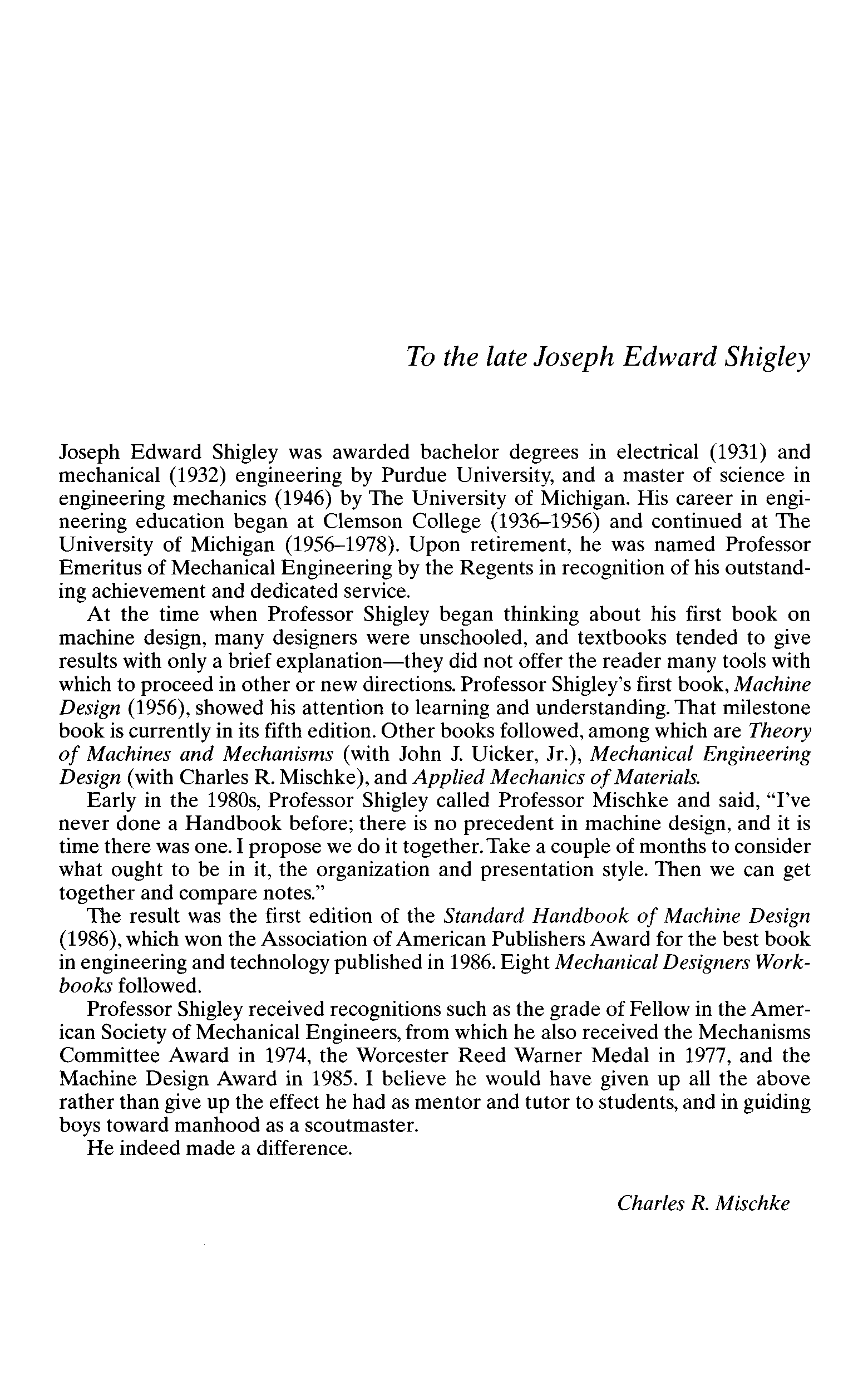 To the late Joseph Edward Shigley

Joseph Edward Shigley was awarded bachelor degrees in electrical (1931) and mechanical (1932) engineering by Purdue University, and a master of science in engineering mechanics (1946) by The University of Michigan. His career in engineering education began at Clemson College (1936–1956) and continued at The University of Michigan (1956–1978). Upon retirement, he was named Professor Emeritus of Mechanical Engineering by the Regents in recognition of his outstanding achievement and dedicated service.

At the time when Professor Shigley began thinking about his first book on machine design, many designers were unschooled, and textbooks tended to give results with only a brief explanation—they did not offer the reader many tools with which to proceed in other or new directions. Professor Shigley's first book, Machine Design (1956), showed his attention to learning and understanding. That milestone book is currently in its fifth edition. Other books followed, among which are Theory of Machines and Mechanisms (with John J. Uicker, Jr.), Mechanical Engineering Design (with Charles R. Mischke), and Applied Mechanics of Materials.

Early in the 1980s, Professor Shigley called Professor Mischke and said, "I've never done a Handbook before; there is no precedent in machine design, and it is time there was one. I propose we do it together. Take a couple of months to consider what ought to be in it, the organization and presentation style. Then we can get together and compare notes."

The result was the first edition of the Standard Handbook of Machine Design (1986), which won the Association of American Publishers Award for the best book in engineering and technology published in 1986. Eight Mechanical Designers Workbooks followed.

Professor Shigley received recognitions such as the grade of Fellow in the American Society of Mechanical Engineers, from which he also received the Mechanisms Committee Award in 1974, the Worcester Reed Warner Medal in 1977, and the Machine Design Award in 1985. I believe he would have given up all the above rather than give up the effect he had as mentor and tutor to students, and in guiding boys toward manhood as a scoutmaster.

He indeed made a difference.

Charles R. Mischke